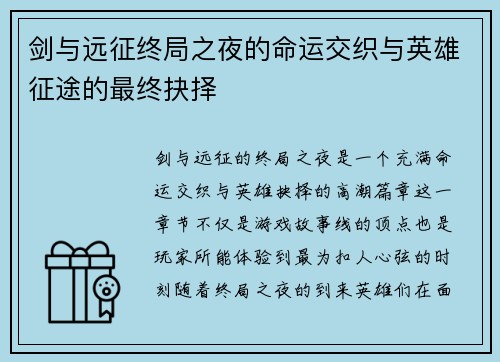 剑与远征终局之夜的命运交织与英雄征途的最终抉择

剑与远征的终局之夜是一个充满命运交织与英雄抉择的高潮篇章这一章节不仅是游戏故事线的顶点也是玩家所能体验到最为扣人心弦的时刻随着终局之夜的到来英雄们在面